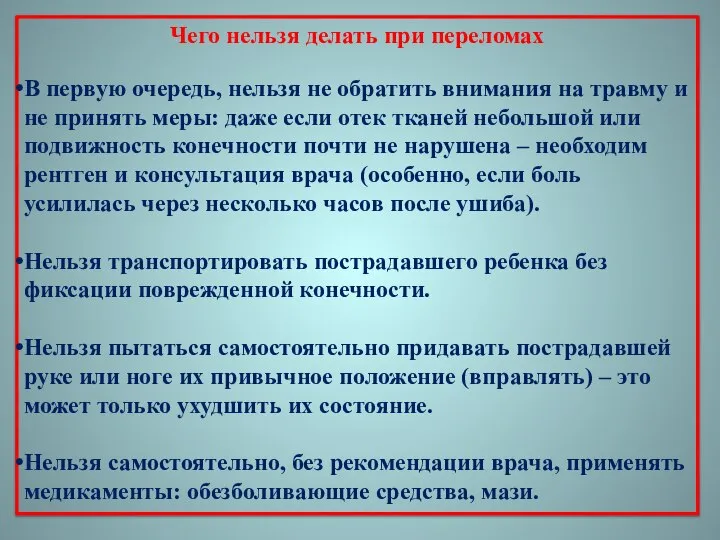 Чего нельзя делать при переломах

•В первую очередь, нельзя не обратить внимания на травму и не принять меры: даже если отек тканей небольшой или подвижность конечности почти не нарушена – необходим рентген и консультация врача (особенно, если боль усилилась через несколько часов после ушиба).

•Нельзя транспортировать пострадавшего ребенка без фиксации поврежденной конечности.

•Нельзя пытаться самостоятельно придавать пострадавшей руке или ноге их привычное положение (вправлять) – это может только ухудшить их состояние.

•Нельзя самостоятельно, без рекомендации врача, применять медикаменты: обезболивающие средства, мази.